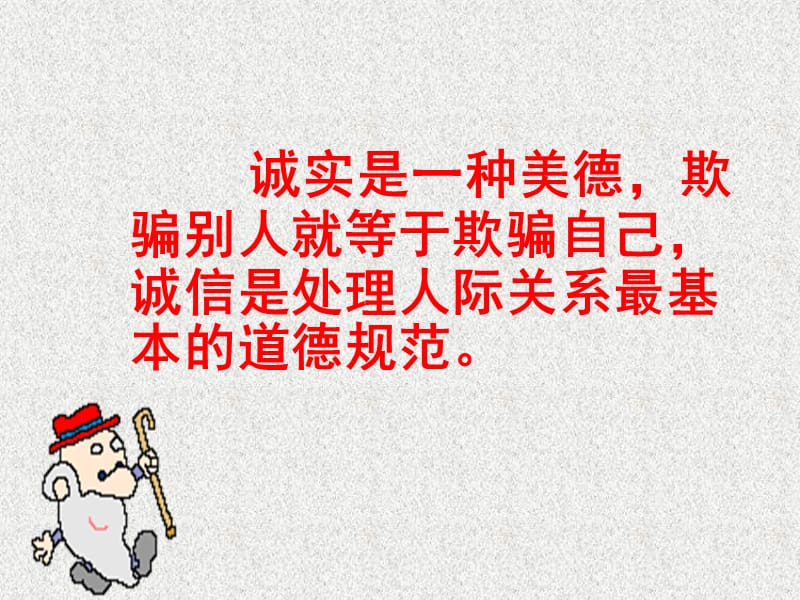 诚实是一种美德，欺骗别人就等于欺骗自己，诚信是处理人际关系最基本的道德规范。